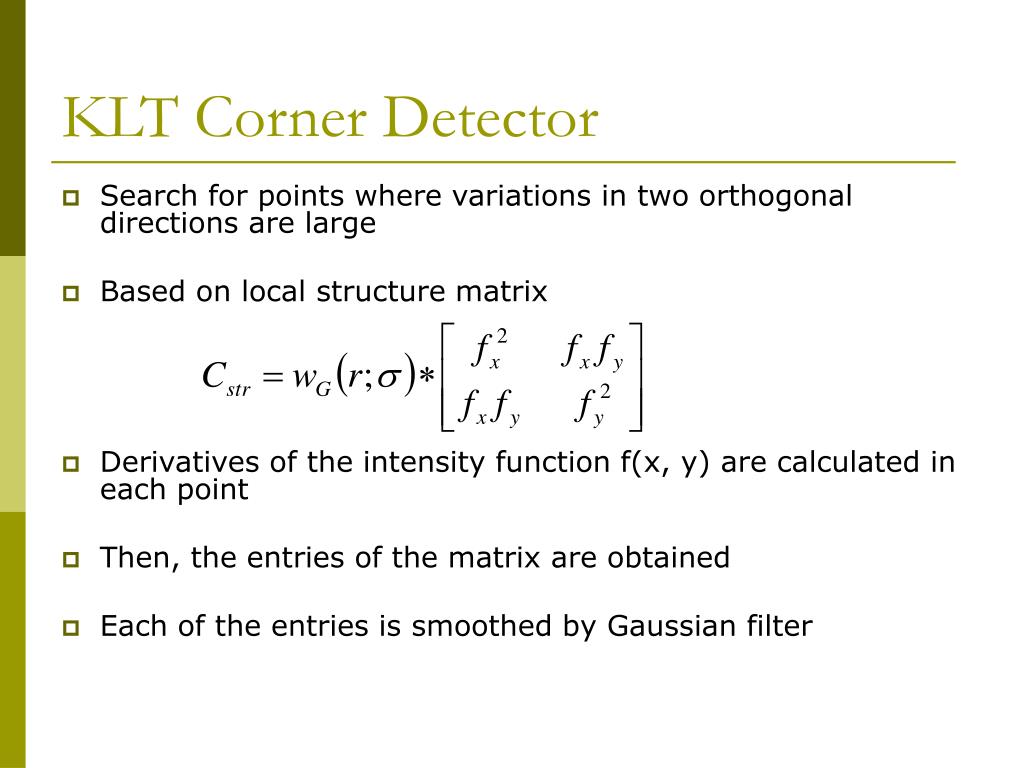 KLT Corner Detector

Search for points where variations in two orthogonal directions are large

Based on local structure matrix

$C_{str} = w_G(r;\sigma) * \begin{bmatrix} f_x^2 & f_x f_y \\ f_x f_y & f_y^2 \end{bmatrix}$

Derivatives of the intensity function f(x, y) are calculated in each point

Then, the entries of the matrix are obtained

Each of the entries is smoothed by Gaussian filter